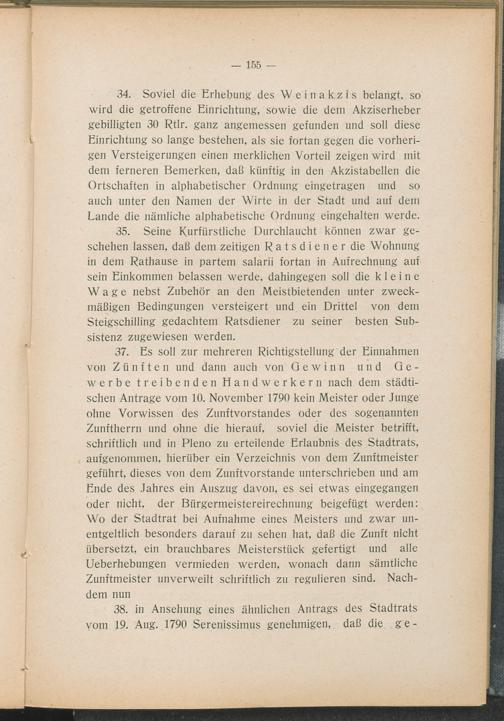 — 155 —

34. Soviel die Erhebung des Weinakzis belangt, so wird die getroffene Einrichtung, sowie die dem Akziserheber gebilligten 30 Rtlr. ganz angemessen gefunden und soll diese Einrichtung so lange bestehen, als sie fortan gegen die vorherigen Versteigerungen einen merklichen Vorteil zeigen wird mit dem ferneren Bemerken, daß künftig in den Akzistabellen die Ortschaften in alphabetischer Ordnung eingetragen und so auch unter den Namen der Wirte in der Stadt und auf dem Lande die nämliche alphabetische Ordnung eingehalten werde.

35. Seine Kurfürstliche Durchlaucht können zwar geschehen lassen, daß dem zeitigen Ratsdiener die Wohnung in dem Rathause in partem salarii fortan in Aufrechnung auf sein Einkommen belassen werde, dahingegen soll die kleine Wage nebst Zubehör an den Meistbietenden unter zweckmäßigen Bedingungen versteigert und ein Drittel von dem Steigschilling gedachtem Ratsdiener zu seiner besten Subsistenz zugewiesen werden.

37. Es soll zur mehreren Richtigstellung der Einnahmen von Zünften und dann auch von Gewinn und Gewerbe treibenden Handwerkern nach dem städtischen Antrage vom 10. November 1790 kein Meister oder Junge ohne Vorwissen des Zunftvorstandes oder des sogenannten Zunftherrn und ohne die hierauf, soviel die Meister betrifft, schriftlich und in Pleno zu erteilende Erlaubnis des Stadtrats, aufgenommen, hierüber ein Verzeichnis von dem Zunftmeister geführt, dieses von dem Zunftvorstande unterschrieben und am Ende des Jahres ein Auszug davon, es sei etwas eingegangen oder nicht, der Bürgermeistereirechnung beigefügt werden: Wo der Stadtrat bei Aufnahme eines Meisters und zwar unentgeltlich besonders darauf zu sehen hat, daß die Zunft nicht übersetzt, ein brauchbares Meisterstück gefertigt und alle Ueberhebungen vermieden werden, wonach dann sämtliche Zunftmeister unverweilt schriftlich zu regulieren sind. Nachdem nun

38. in Ansehung eines ähnlichen Antrags des Stadtrats vom 19. Aug. 1790 Serenissimus genehmigen, daß die ge-